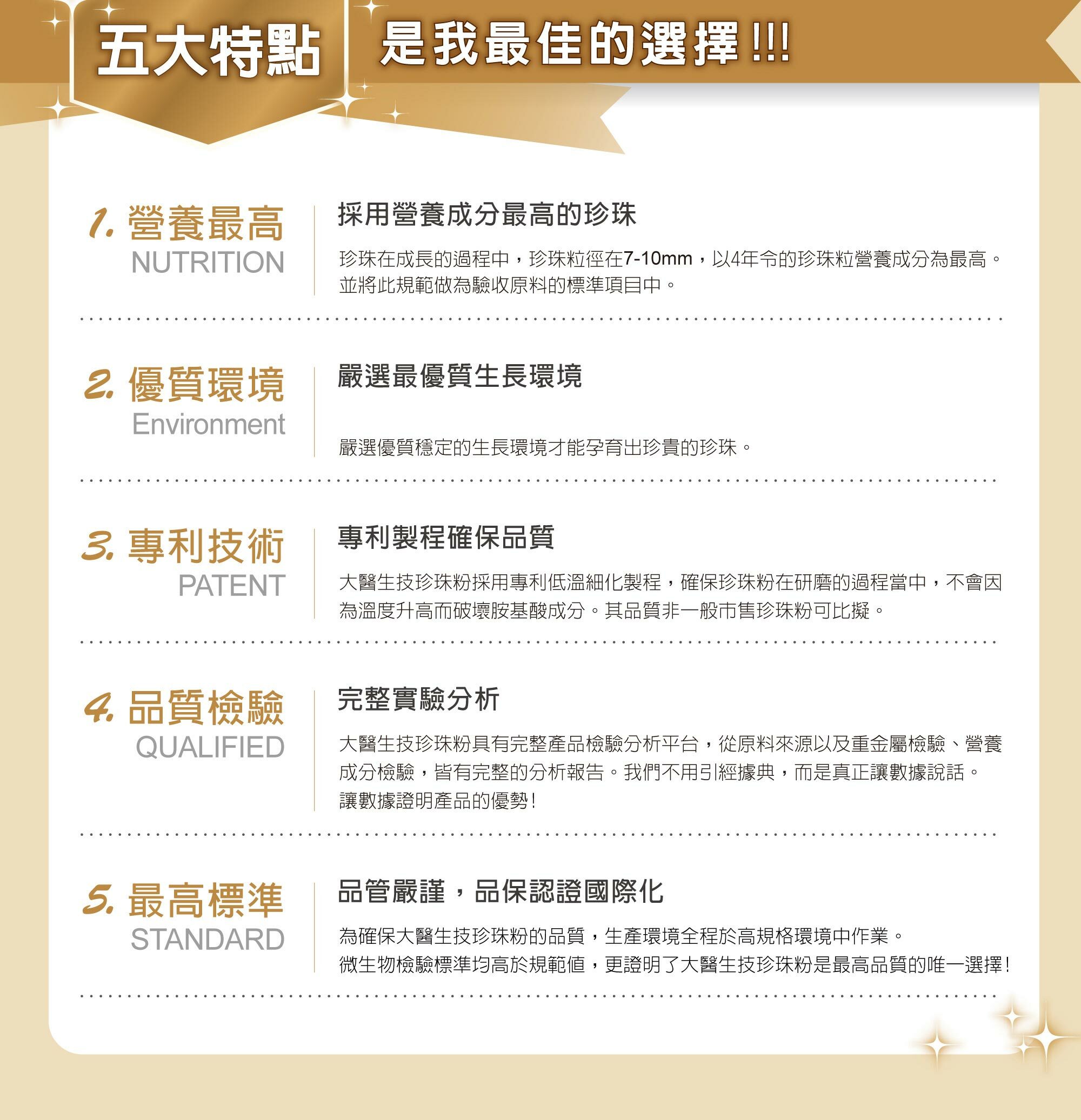 五大特點 是我最佳的選擇!!!

1. 營養最高
NUTRITION

採用營養成分最高的珍珠

珍珠在成長的過程中，珍珠粒徑在7-10mm，以4年令的珍珠粒營養成分為最高。並將此規範做為驗收原料的標準項目中。

2. 優質環境
Environment

嚴選最優質生長環境

嚴選優質穩定的生長環境才能孕育出珍貴的珍珠。

3. 專利技術
PATENT

專利製程確保品質

大醫生技珍珠粉採用專利低溫細化製程，確保珍珠粉在研磨的過程當中，不會因為溫度升高而破壞胺基酸成分。其品質非一般市售珍珠粉可比擬。

4. 品質檢驗
QUALIFIED

完整實驗分析

大醫生技珍珠粉具有完整產品檢驗分析平台，從原料來源以及重金屬檢驗、營養成分檢驗，皆有完整的分析報告。我們不用引經據典，而是真正讓數據說話。讓數據證明產品的優勢!

5. 最高標準
STANDARD

品管嚴謹，品保認證國際化

為確保大醫生技珍珠粉的品質，生產環境全程於高規格環境中作業。微生物檢驗標準均高於規範值，更證明了大醫生技珍珠粉是最高品質的唯一選擇!